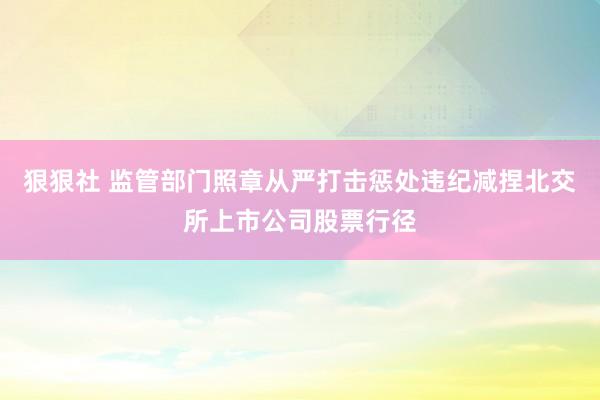 狠狠社 监管部门照章从严打击惩处违纪减捏北交所上市公司股票行径